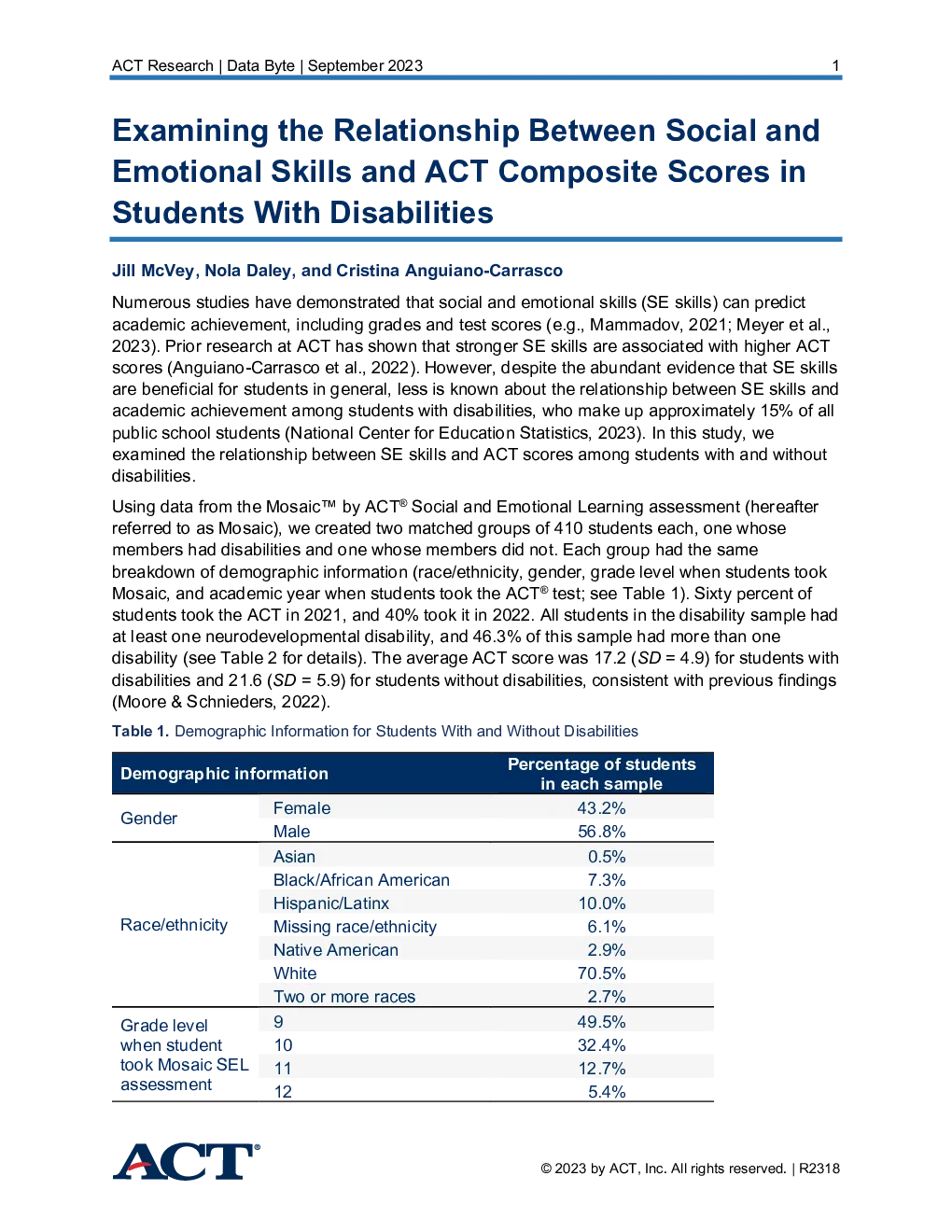 ACT Research | Data Byte | September 2023 1

Examining the Relationship Between Social and Emotional Skills and ACT Composite Scores in Students With Disabilities

Jill McVey, Nola Daley, and Cristina Anguiano-Carrasco

Numerous studies have demonstrated that social and emotional skills (SE skills) can predict academic achievement, including grades and test scores (e.g., Mammadov, 2021; Meyer et al., 2023). Prior research at ACT has shown that stronger SE skills are associated with higher ACT scores (Anguiano-Carrasco et al., 2022). However, despite the abundant evidence that SE skills are beneficial for students in general, less is known about the relationship between SE skills and academic achievement among students with disabilities, who make up approximately 15% of all public school students (National Center for Education Statistics, 2023). In this study, we examined the relationship between SE skills and ACT scores among students with and without disabilities.

Using data from the Mosaic™ by ACT® Social and Emotional Learning assessment (hereafter referred to as Mosaic), we created two matched groups of 410 students each, one whose members had disabilities and one whose members did not. Each group had the same breakdown of demographic information (race/ethnicity, gender, grade level when students took Mosaic, and academic year when students took the ACT® test; see Table 1). Sixty percent of students took the ACT in 2021, and 40% took it in 2022. All students in the disability sample had at least one neurodevelopmental disability, and 46.3% of this sample had more than one disability (see Table 2 for details). The average ACT score was 17.2 (SD = 4.9) for students with disabilities and 21.6 (SD = 5.9) for students without disabilities, consistent with previous findings (Moore & Schnieders, 2022).

Table 1. Demographic Information for Students With and Without Disabilities

| Demographic information | | Percentage of students in each sample |
|---|---|---|
| Gender | Female | 43.2% |
| | Male | 56.8% |
| Race/ethnicity | Asian | 0.5% |
| | Black/African American | 7.3% |
| | Hispanic/Latinx | 10.0% |
| | Missing race/ethnicity | 6.1% |
| | Native American | 2.9% |
| | White | 70.5% |
| | Two or more races | 2.7% |
| Grade level when student took Mosaic SEL assessment | 9 | 49.5% |
| | 10 | 32.4% |
| | 11 | 12.7% |
| | 12 | 5.4% |

ACT®

© 2023 by ACT, Inc. All rights reserved. | R2318